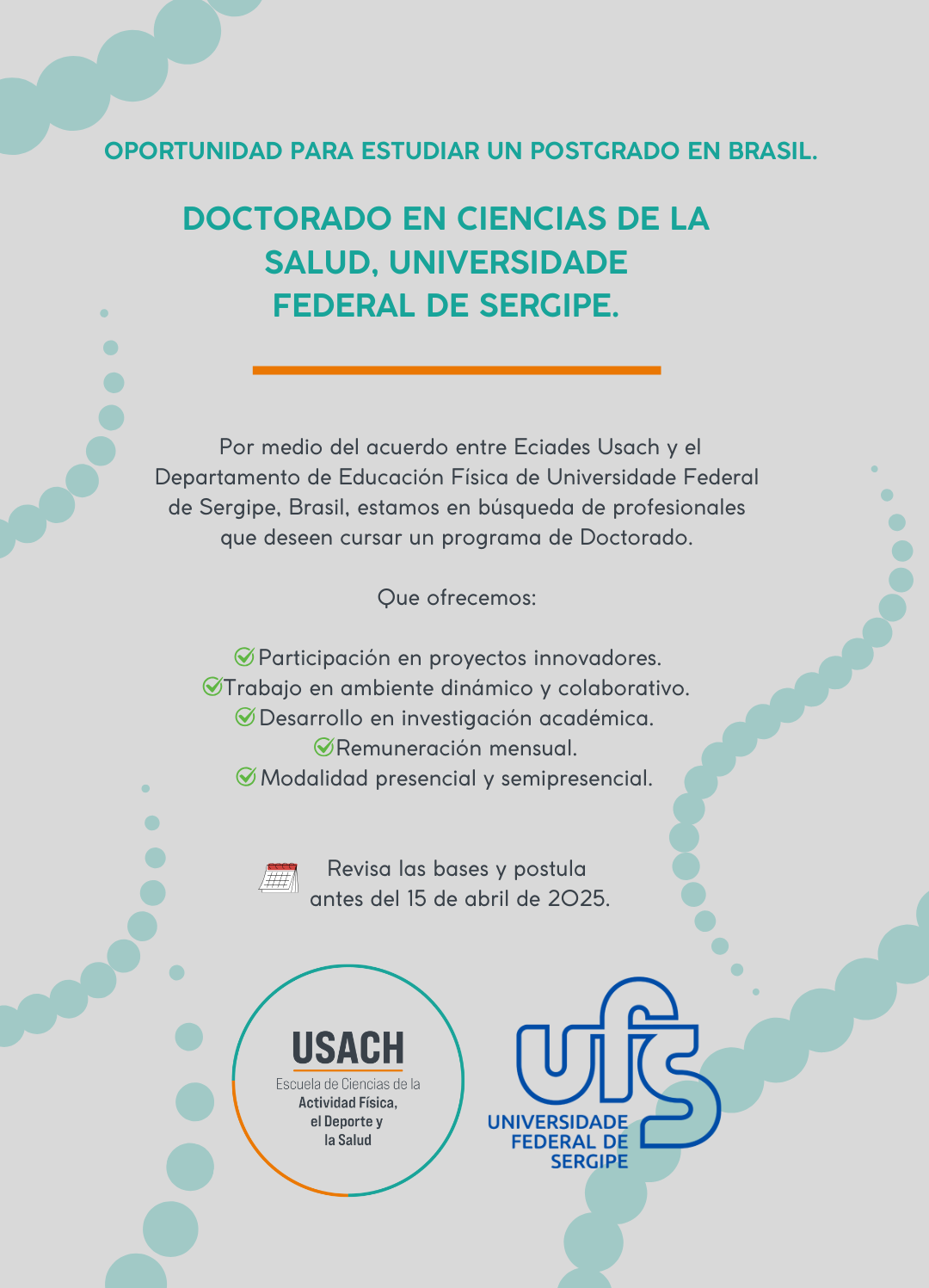 OPORTUNIDAD PARA ESTUDIAR UN POSTGRADO EN BRASIL.

DOCTORADO EN CIENCIAS DE LA SALUD, UNIVERSIDADE FEDERAL DE SERGIPE.

Por medio del acuerdo entre Eciades Usach y el Departamento de Educación Física de Universidade Federal de Sergipe, Brasil, estamos en búsqueda de profesionales que deseen cursar un programa de Doctorado.

Que ofrecemos:

Participación en proyectos innovadores.
Trabajo en ambiente dinámico y colaborativo.
Desarrollo en investigación académica.
Remuneración mensual.
Modalidad presencial y semipresencial.

Revisa las bases y postula antes del 15 de abril de 2025.

USACH
Escuela de Ciencias de la Actividad Física, el Deporte y la Salud

ufs
UNIVERSIDADE FEDERAL DE SERGIPE